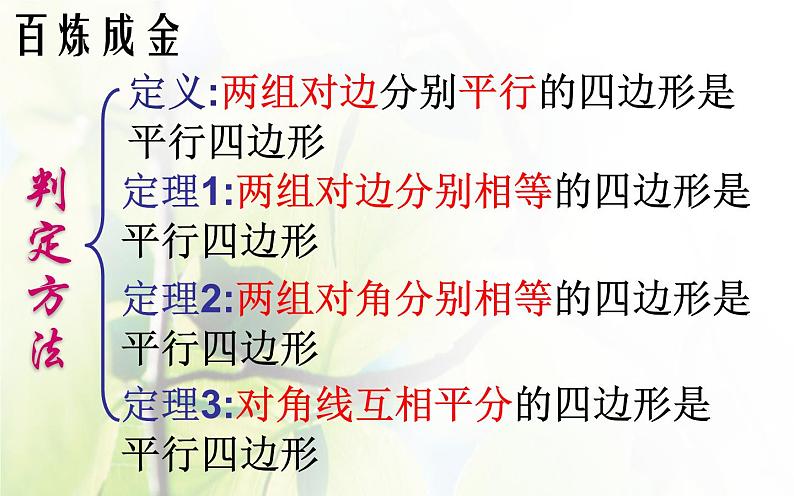 百炼成金

判定方法

定义:两组对边分别平行的四边形是平行四边形

定理1:两组对边分别相等的四边形是平行四边形

定理2:两组对角分别相等的四边形是平行四边形

定理3:对角线互相平分的四边形是平行四边形